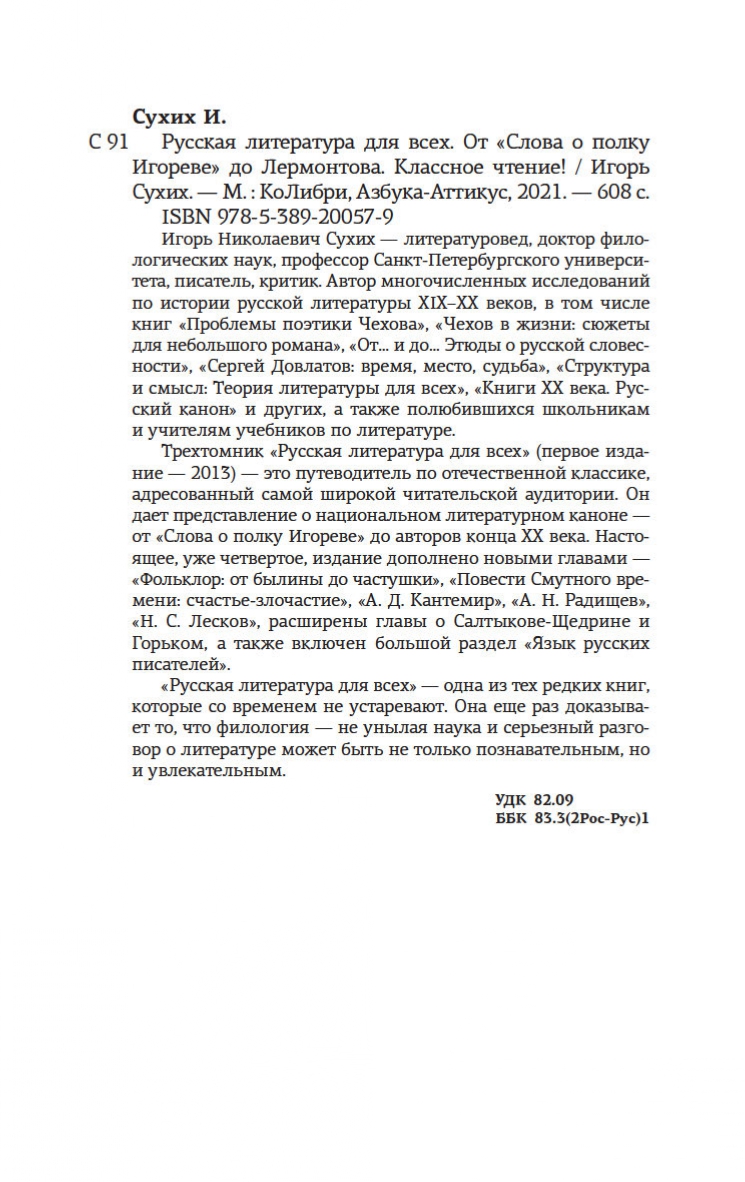 Сухих И.

С 91 Русская литература для всех. От «Слова о полку Игореве» до Лермонтова. Классное чтение! / Игорь Сухих. — М. : КоЛибри, Азбука-Аттикус, 2021. — 608 с.

ISBN 978-5-389-20057-9

Игорь Николаевич Сухих — литературовед, доктор филологических наук, профессор Санкт-Петербургского университета, писатель, критик. Автор многочисленных исследований по истории русской литературы XIX–XX веков, в том числе книг «Проблемы поэтики Чехова», «Чехов в жизни: сюжеты для небольшого романа», «От... и до... Этюды о русской словесности», «Сергей Довлатов: время, место, судьба», «Структура и смысл: Теория литературы для всех», «Книги XX века. Русский канон» и других, а также полюбившихся школьникам и учителям учебников по литературе.

Трехтомник «Русская литература для всех» (первое издание — 2013) — это путеводитель по отечественной классике, адресованный самой широкой читательской аудитории. Он дает представление о национальном литературном каноне — от «Слова о полку Игореве» до авторов конца XX века. Настоящее, уже четвертое, издание дополнено новыми главами — «Фольклор: от былины до частушки», «Повести Смутного времени: счастье-злочастие», «А. Д. Кантемир», «А. Н. Радищев», «Н. С. Лесков», расширены главы о Салтыкове-Щедрине и Горьком, а также включен большой раздел «Язык русских писателей».

«Русская литература для всех» — одна из тех редких книг, которые со временем не устаревают. Она еще раз доказывает то, что филология — не унылая наука и серьезный разговор о литературе может быть не только познавательным, но и увлекательным.

УДК 82.09
ББК 83.3(2Рос-Рус)1